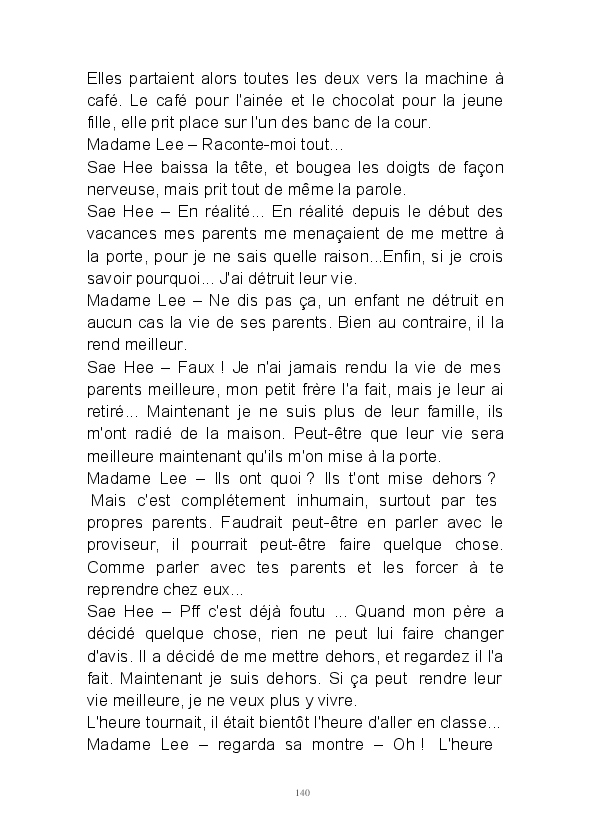 Elles partaient alors toutes les deux vers la machine à café. Le café pour l'ainée et le chocolat pour la jeune fille, elle prit place sur l'un des banc de la cour.
Madame Lee – Raconte-moi tout...
Sae Hee baissa la tête, et bougea les doigts de façon nerveuse, mais prit tout de même la parole.
Sae Hee – En réalité... En réalité depuis le début des vacances mes parents me menaçaient de me mettre à la porte, pour je ne sais quelle raison...Enfin, si je crois savoir pourquoi... J'ai détruit leur vie.
Madame Lee – Ne dis pas ça, un enfant ne détruit en aucun cas la vie de ses parents. Bien au contraire, il la rend meilleur.
Sae Hee – Faux ! Je n'ai jamais rendu la vie de mes parents meilleure, mon petit frère l'a fait, mais je leur ai retiré... Maintenant je ne suis plus de leur famille, ils m'ont radié de la maison. Peut-être que leur vie sera meilleure maintenant qu'ils m'on mise à la porte.
Madame Lee – Ils ont quoi ? Ils t'ont mise dehors ? Mais c'est complétement inhumain, surtout par tes propres parents. Faudrait peut-être en parler avec le proviseur, il pourrait peut-être faire quelque chose. Comme parler avec tes parents et les forcer à te reprendre chez eux...
Sae Hee – Pff c'est déjà foutu ... Quand mon père a décidé quelque chose, rien ne peut lui faire changer d'avis. Il a décidé de me mettre dehors, et regardez il l'a fait. Maintenant je suis dehors. Si ça peut rendre leur vie meilleure, je ne veux plus y vivre.
L'heure tournait, il était bientôt l'heure d'aller en classe...
Madame Lee – regarda sa montre – Oh ! L'heure

140